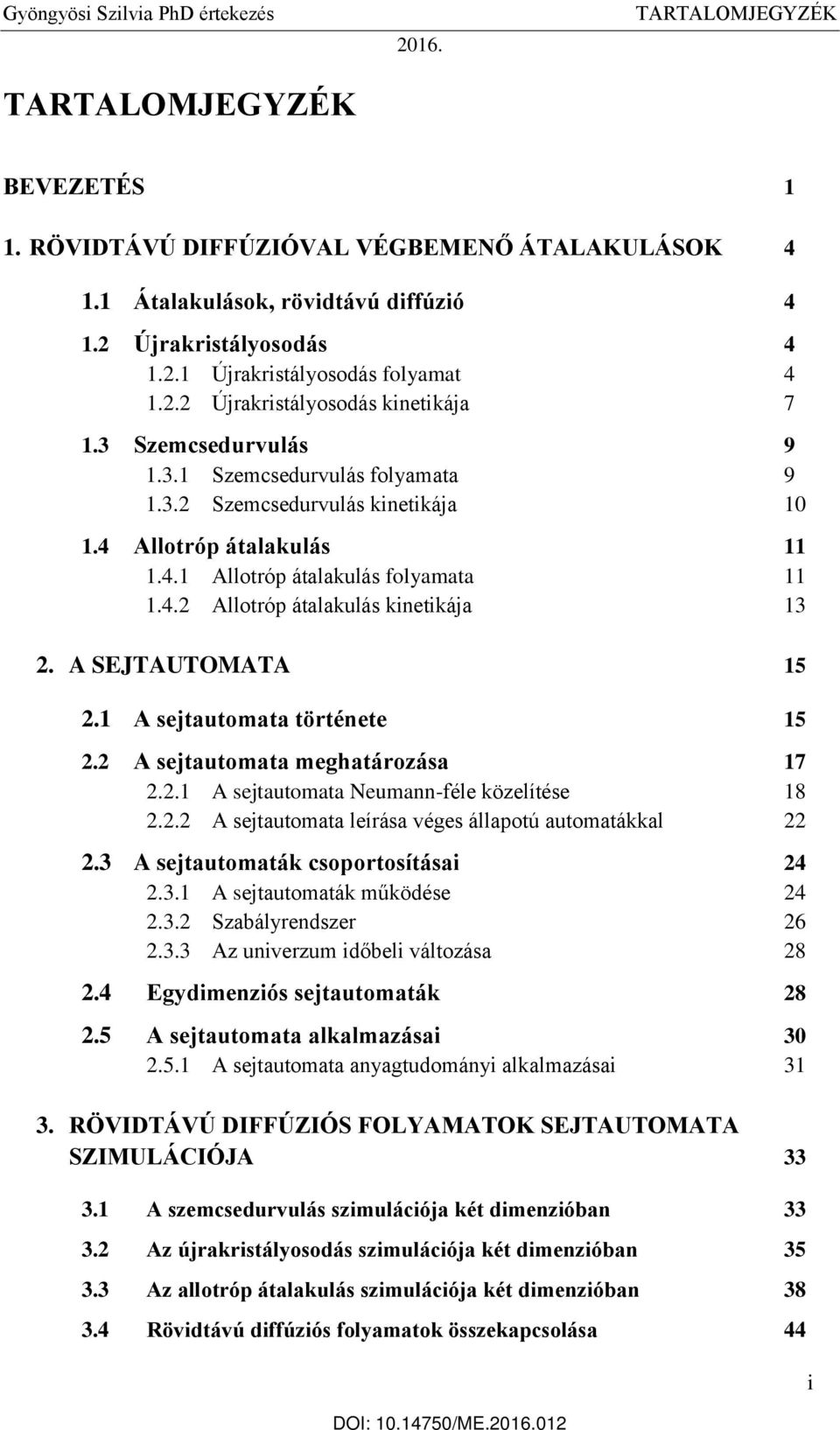 Gyöngyösi Szilvia PhD értekezés TARTALOMJEGYZÉK 2016.

TARTALOMJEGYZÉK

BEVEZETÉS 1

1. RÖVIDTÁVÚ DIFFÚZIÓVAL VÉGBEMENŐ ÁTALAKULÁSOK 4

1.1 Átalakulások, rövidtávú diffúzió 4

1.2 Újrakristályosodás 4
1.2.1 Újrakristályosodás folyamat 4
1.2.2 Újrakristályosodás kinetikája 7

1.3 Szemcsedurvulás 9
1.3.1 Szemcsedurvulás folyamata 9
1.3.2 Szemcsedurvulás kinetikája 10

1.4 Allotróp átalakulás 11
1.4.1 Allotróp átalakulás folyamata 11
1.4.2 Allotróp átalakulás kinetikája 13

2. A SEJTAUTOMATA 15

2.1 A sejtautomata története 15

2.2 A sejtautomata meghatározása 17
2.2.1 A sejtautomata Neumann-féle közelítése 18
2.2.2 A sejtautomata leírása véges állapotú automatákkal 22

2.3 A sejtautomaták csoportosításai 24
2.3.1 A sejtautomaták működése 24
2.3.2 Szabályrendszer 26
2.3.3 Az univerzum időbeli változása 28

2.4 Egydimenziós sejtautomaták 28

2.5 A sejtautomata alkalmazásai 30
2.5.1 A sejtautomata anyagtudományi alkalmazásai 31

3. RÖVIDTÁVÚ DIFFÚZIÓS FOLYAMATOK SEJTAUTOMATA SZIMULÁCIÓJA 33

3.1 A szemcsedurvulás szimulációja két dimenzióban 33

3.2 Az újrakristályosodás szimulációja két dimenzióban 35

3.3 Az allotróp átalakulás szimulációja két dimenzióban 38

3.4 Rövidtávú diffúziós folyamatok összekapcsolása 44

i

DOI: 10.14750/ME.2016.012